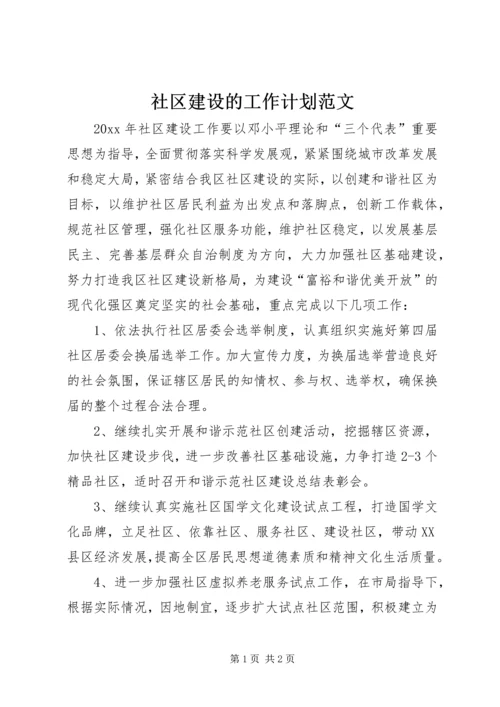 社区建设的工作计划范文

20xx 年社区建设工作要以邓小平理论和“三个代表”重要思想为指导，全面贯彻落实科学发展观，紧紧围绕城市改革发展和稳定大局，紧密结合我区社区建设的实际，以创建和谐社区为目标，以维护社区居民利益为出发点和落脚点，创新工作载体，规范社区管理，强化社区服务功能，维护社区稳定，以发展基层民主、完善基层群众自治制度为方向，大力加强社区基础建设，努力打造我区社区建设新格局，为建设“富裕和谐优美开放”的现代化强区奠定坚实的社会基础，重点完成以下几项工作：

1、依法执行社区居委会选举制度，认真组织实施好第四届社区居委会换届选举工作。加大宣传力度，为换届选举营造良好的社会氛围，保证辖区居民的知情权、参与权、选举权，确保换届的整个过程合法合理。

2、继续扎实开展和谐示范社区创建活动，挖掘辖区资源，加快社区建设步伐，进一步改善社区基础设施，力争打造 2-3 个精品社区，适时召开和谐示范社区建设总结表彰会。

3、继续认真实施社区国学文化建设试点工程，打造国学文化品牌，立足社区、依靠社区、服务社区、建设社区，带动 XX 县区经济发展，提高全区居民思想道德素质和精神文化生活质量。

4、进一步加强社区虚拟养老服务试点工作，在市局指导下，根据实际情况，因地制宜，逐步扩大试点社区范围，积极建立为

第 1 页 共 2 页